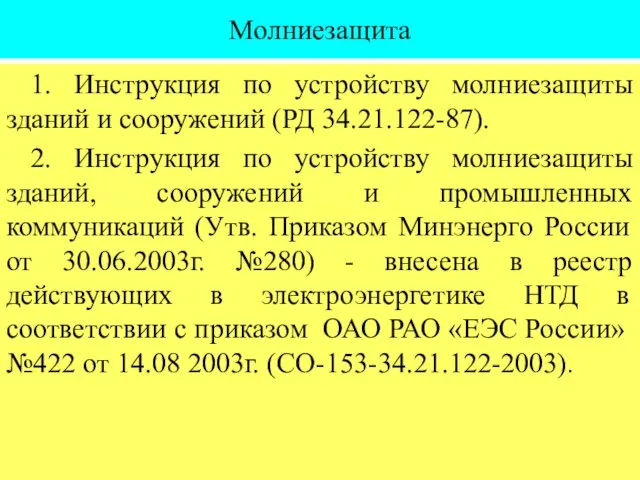 Молниезащита

1. Инструкция по устройству молниезащиты зданий и сооружений (РД 34.21.122-87).

2. Инструкция по устройству молниезащиты зданий, сооружений и промышленных коммуникаций (Утв. Приказом Минэнерго России от 30.06.2003г. №280) - внесена в реестр действующих в электроэнергетике НТД в соответствии с приказом ОАО РАО «ЕЭС России» №422 от 14.08 2003г. (СО-153-34.21.122-2003).